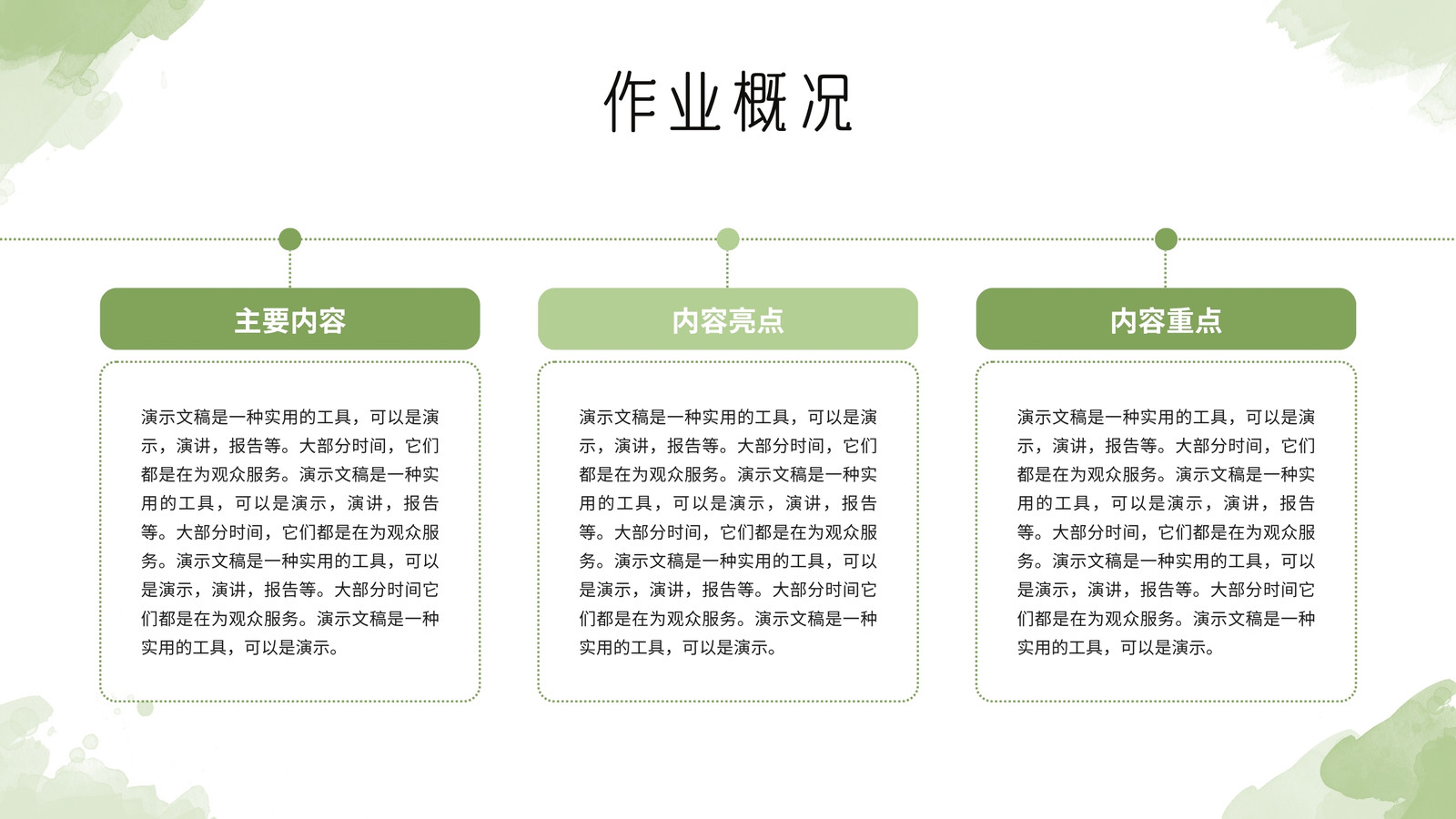 作业概况

主要内容

演示文稿是一种实用的工具，可以是演示，演讲，报告等。大部分时间，它们都是在为观众服务。演示文稿是一种实用的工具，可以是演示，演讲，报告等。大部分时间，它们都是在为观众服务。演示文稿是一种实用的工具，可以是演示，演讲，报告等。大部分时间它们都是在为观众服务。演示文稿是一种实用的工具，可以是演示。

内容亮点

演示文稿是一种实用的工具，可以是演示，演讲，报告等。大部分时间，它们都是在为观众服务。演示文稿是一种实用的工具，可以是演示，演讲，报告等。大部分时间，它们都是在为观众服务。演示文稿是一种实用的工具，可以是演示，演讲，报告等。大部分时间它们都是在为观众服务。演示文稿是一种实用的工具，可以是演示。

内容重点

演示文稿是一种实用的工具，可以是演示，演讲，报告等。大部分时间，它们都是在为观众服务。演示文稿是一种实用的工具，可以是演示，演讲，报告等。大部分时间，它们都是在为观众服务。演示文稿是一种实用的工具，可以是演示，演讲，报告等。大部分时间它们都是在为观众服务。演示文稿是一种实用的工具，可以是演示。